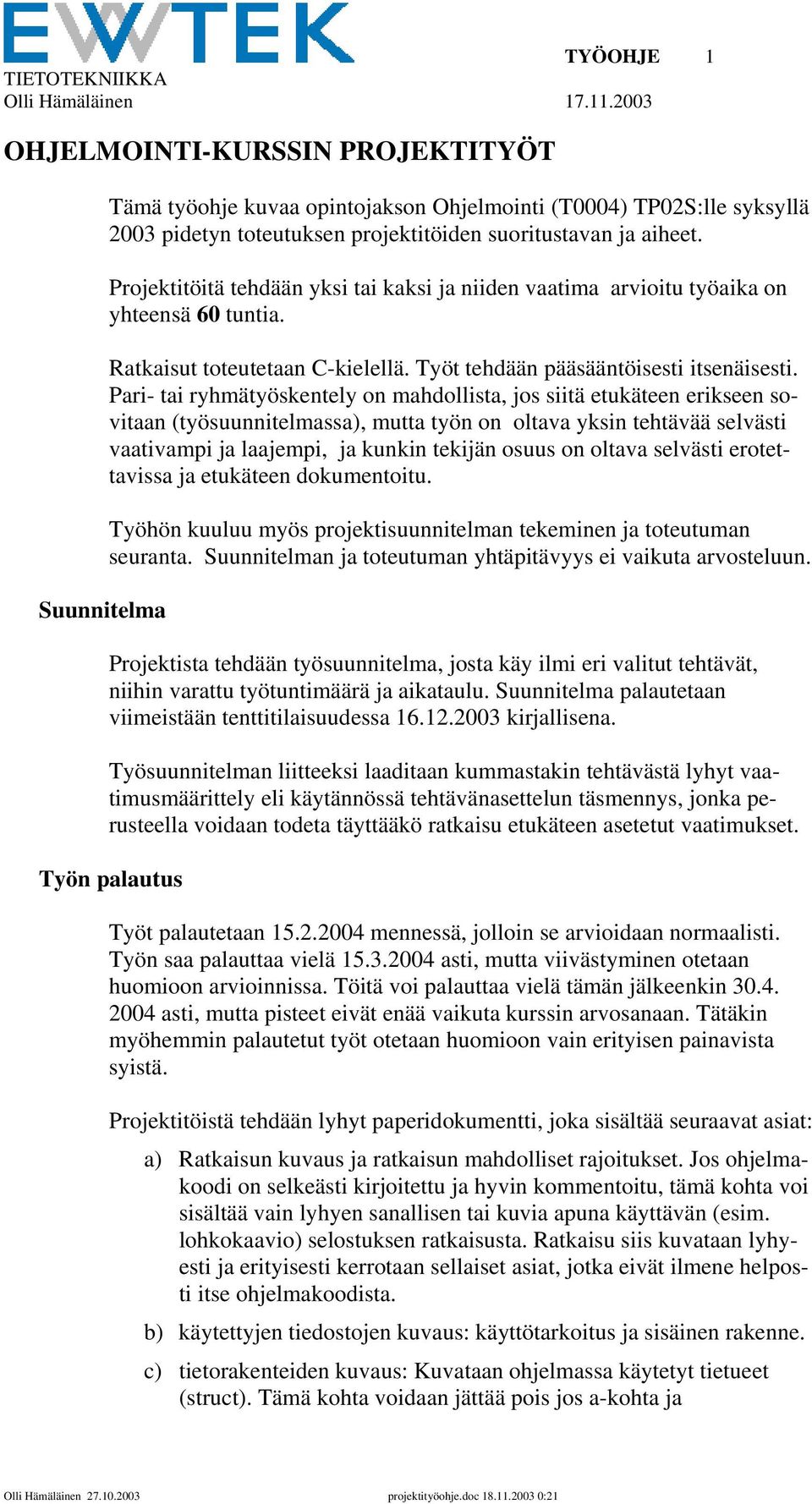 EWTEK
TIETOTEKNIIKKA
Olli Hämäläinen

TYÖOHJE 1
17.11.2003

OHJELMOINTI-KURSSIN PROJEKTITYÖT

Tämä työohje kuvaa opintojakson Ohjelmointi (T0004) TP02S:lle syksyllä 2003 pidetyn toteutuksen projektitöiden suoritustavan ja aiheet.

Projektitöitä tehdään yksi tai kaksi ja niiden vaatima arvioitu työaika on yhteensä 60 tuntia.

Ratkaisut toteutetaan C-kielellä. Työt tehdään pääsääntöisesti itsenäisesti. Pari- tai ryhmätyöskentely on mahdollista, jos siitä etukäteen erikseen sovitaan (työsuunnitelmassa), mutta työn on oltava yksin tehtävää selvästi vaativampi ja laajempi, ja kunkin tekijän osuus on oltava selvästi erotettavissa ja etukäteen dokumentoitu.

Työhön kuuluu myös projektisuunnitelman tekeminen ja toteutuman seuranta. Suunnitelman ja toteutuman yhtäpitävyys ei vaikuta arvosteluun.

Suunnitelma

Projektista tehdään työsuunnitelma, josta käy ilmi eri valitut tehtävät, niihin varattu työtuntimäärä ja aikataulu. Suunnitelma palautetaan viimeistään tenttitilaisuudessa 16.12.2003 kirjallisena.

Työsuunnitelman liitteeksi laaditaan kummastakin tehtävästä lyhyt vaatimusmäärittely eli käytännössä tehtävänasettelun täsmennys, jonka perusteella voidaan todeta täyttääkö ratkaisu etukäteen asetetut vaatimukset.

Työn palautus

Työt palautetaan 15.2.2004 mennessä, jolloin se arvioidaan normaalisti. Työn saa palauttaa vielä 15.3.2004 asti, mutta viivästyminen otetaan huomioon arvioinnissa. Töitä voi palauttaa vielä tämän jälkeenkin 30.4. 2004 asti, mutta pisteet eivät enää vaikuta kurssin arvosanaan. Tätäkin myöhemmin palautetut työt otetaan huomioon vain erityisen painavista syistä.

Projektitöistä tehdään lyhyt paperidokumentti, joka sisältää seuraavat asiat:

a) Ratkaisun kuvaus ja ratkaisun mahdolliset rajoitukset. Jos ohjelmakoodi on selkeästi kirjoitettu ja hyvin kommentoitu, tämä kohta voi sisältää vain lyhyen sanallisen tai kuvia apuna käyttävän (esim. lohkokaavio) selostuksen ratkaisusta. Ratkaisu siis kuvataan lyhyesti ja erityisesti kerrotaan sellaiset asiat, jotka eivät ilmene helposti itse ohjelmakoodista.

b) käytettyjen tiedostojen kuvaus: käyttötarkoitus ja sisäinen rakenne.

c) tietorakenteiden kuvaus: Kuvataan ohjelmassa käytetyt tietueet (struct). Tämä kohta voidaan jättää pois jos a-kohta ja

Olli Hämäläinen 27.10.2003 projektityöohje.doc 18.11.2003 0:21